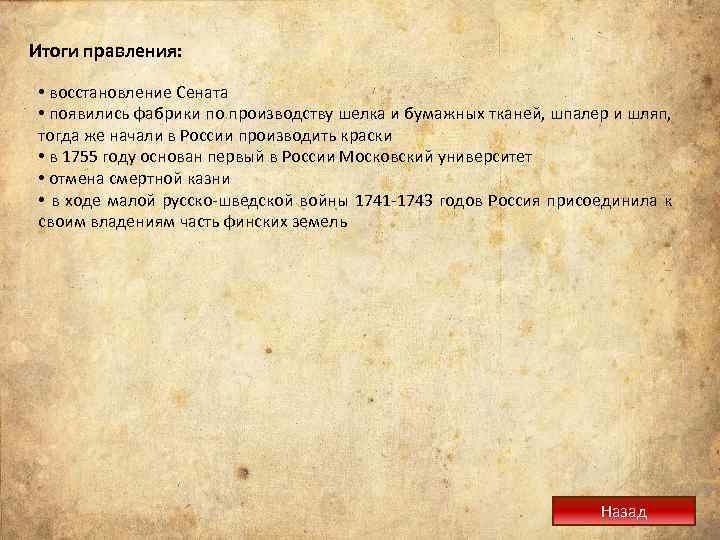 Итоги правления:

• восстановление Сената
• появились фабрики по производству шелка и бумажных тканей, шпалер и шляп, тогда же начали в России производить краски
• в 1755 году основан первый в России Московский университет
• отмена смертной казни
• в ходе малой русско-шведской войны 1741-1743 годов Россия присоединила к своим владениям часть финских земель

Назад